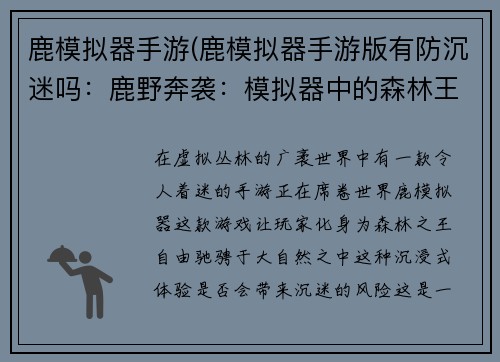 鹿模拟器手游(鹿模拟器手游版有防沉迷吗：鹿野奔袭：模拟器中的森林王

在虚拟丛林的广袤世界中有一款令人着迷的手游正在席卷世界鹿模拟器这款游戏让玩家化身为森林之王自由驰骋于大自然之中这种沉浸式体验是否会带来沉迷的风险这是一